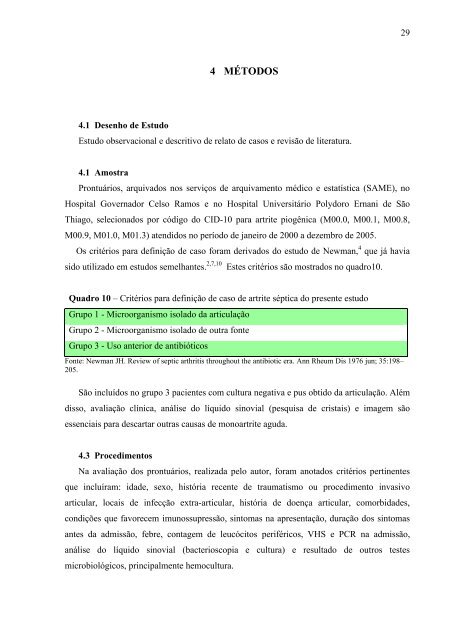 29

4 MÉTODOS

4.1 Desenho de Estudo

Estudo observacional e descritivo de relato de casos e revisão de literatura.

4.1 Amostra

Prontuários, arquivados nos serviços de arquivamento médico e estatística (SAME), no Hospital Governador Celso Ramos e no Hospital Universitário Polydoro Ernani de São Thiago, selecionados por código do CID-10 para artrite piogênica (M00.0, M00.1, M00.8, M00.9, M01.0, M01.3) atendidos no período de janeiro de 2000 a dezembro de 2005.

Os critérios para definição de caso foram derivados do estudo de Newman,$^{4}$ que já havia sido utilizado em estudos semelhantes.$^{2,7,10}$ Estes critérios são mostrados no quadro10.

Quadro 10 – Critérios para definição de caso de artrite séptica do presente estudo

| Grupo 1 - Microorganismo isolado da articulação |
|---|
| Grupo 2 - Microorganismo isolado de outra fonte |
| Grupo 3 - Uso anterior de antibióticos |

Fonte: Newman JH. Review of septic arthritis throughout the antibiotic era. Ann Rheum Dis 1976 jun; 35:198–205.

São incluídos no grupo 3 pacientes com cultura negativa e pus obtido da articulação. Além disso, avaliação clínica, análise do líquido sinovial (pesquisa de cristais) e imagem são essenciais para descartar outras causas de monoartrite aguda.

4.3 Procedimentos

Na avaliação dos prontuários, realizada pelo autor, foram anotados critérios pertinentes que incluíram: idade, sexo, história recente de traumatismo ou procedimento invasivo articular, locais de infecção extra-articular, história de doença articular, comorbidades, condições que favorecem imunossupressão, sintomas na apresentação, duração dos sintomas antes da admissão, febre, contagem de leucócitos periféricos, VHS e PCR na admissão, análise do líquido sinovial (bacterioscopia e cultura) e resultado de outros testes microbiológicos, principalmente hemocultura.